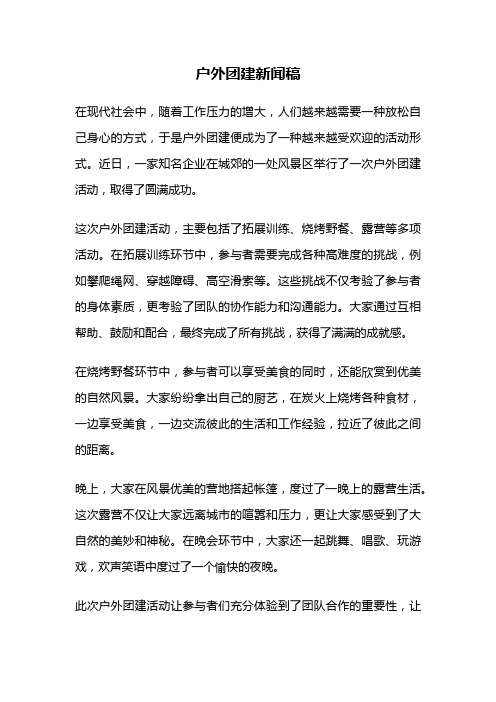 户外团建新闻稿

在现代社会中，随着工作压力的增大，人们越来越需要一种放松自己身心的方式，于是户外团建便成为了一种越来越受欢迎的活动形式。近日，一家知名企业在城郊的一处风景区举行了一次户外团建活动，取得了圆满成功。

这次户外团建活动，主要包括了拓展训练、烧烤野餐、露营等多项活动。在拓展训练环节中，参与者需要完成各种高难度的挑战，例如攀爬绳网、穿越障碍、高空滑索等。这些挑战不仅考验了参与者的身体素质，更考验了团队的协作能力和沟通能力。大家通过互相帮助、鼓励和配合，最终完成了所有挑战，获得了满满的成就感。

在烧烤野餐环节中，参与者可以享受美食的同时，还能欣赏到优美的自然风景。大家纷纷拿出自己的厨艺，在炭火上烧烤各种食材，一边享受美食，一边交流彼此的生活和工作经验，拉近了彼此之间的距离。

晚上，大家在风景优美的营地搭起帐篷，度过了一晚上的露营生活。这次露营不仅让大家远离城市的喧嚣和压力，更让大家感受到了大自然的美妙和神秘。在晚会环节中，大家还一起跳舞、唱歌、玩游戏，欢声笑语中度过了一个愉快的夜晚。

此次户外团建活动让参与者们充分体验到了团队合作的重要性，让